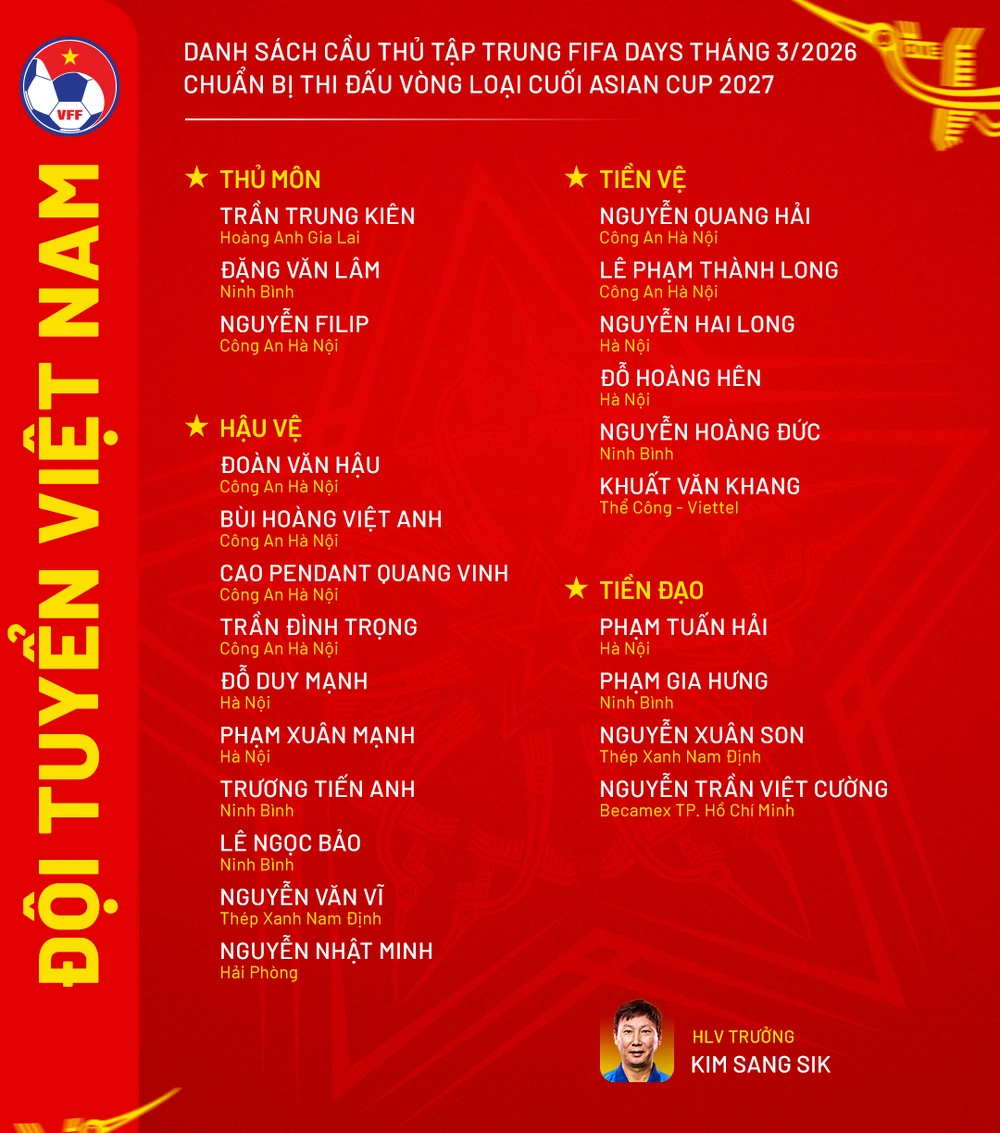 VFF

ĐỘI TUYỂN VIỆT NAM

DANH SÁCH CẦU THỦ TẬP TRUNG FIFA DAYS THÁNG 3/2026
CHUẨN BỊ THI ĐẤU VÒNG LOẠI CUỐI ASIAN CUP 2027

★ THỦ MÔN

TRẦN TRUNG KIÊN
Hoàng Anh Gia Lai

ĐẶNG VĂN LÂM
Ninh Bình

NGUYỄN FILIP
Công An Hà Nội

★ HẬU VỆ

ĐOÀN VĂN HẬU
Công An Hà Nội

BÙI HOÀNG VIỆT ANH
Công An Hà Nội

CAO PENDANT QUANG VINH
Công An Hà Nội

TRẦN ĐÌNH TRỌNG
Công An Hà Nội

ĐỖ DUY MẠNH
Hà Nội

PHẠM XUÂN MẠNH
Hà Nội

TRƯƠNG TIẾN ANH
Ninh Bình

LÊ NGỌC BẢO
Ninh Bình

NGUYỄN VĂN VĨ
Thép Xanh Nam Định

NGUYỄN NHẬT MINH
Hải Phòng

★ TIỀN VỆ

NGUYỄN QUANG HẢI
Công An Hà Nội

LÊ PHẠM THÀNH LONG
Công An Hà Nội

NGUYỄN HAI LONG
Hà Nội

ĐỖ HOÀNG HÊN
Hà Nội

NGUYỄN HOÀNG ĐỨC
Ninh Bình

KHUẤT VĂN KHANG
Thể Công - Viettel

★ TIỀN ĐẠO

PHẠM TUẤN HẢI
Hà Nội

PHẠM GIA HƯNG
Ninh Bình

NGUYỄN XUÂN SON
Thép Xanh Nam Định

NGUYỄN TRẦN VIỆT CƯỜNG
Becamex TP. Hồ Chí Minh

HLV TRƯỞNG
KIM SANG SIK